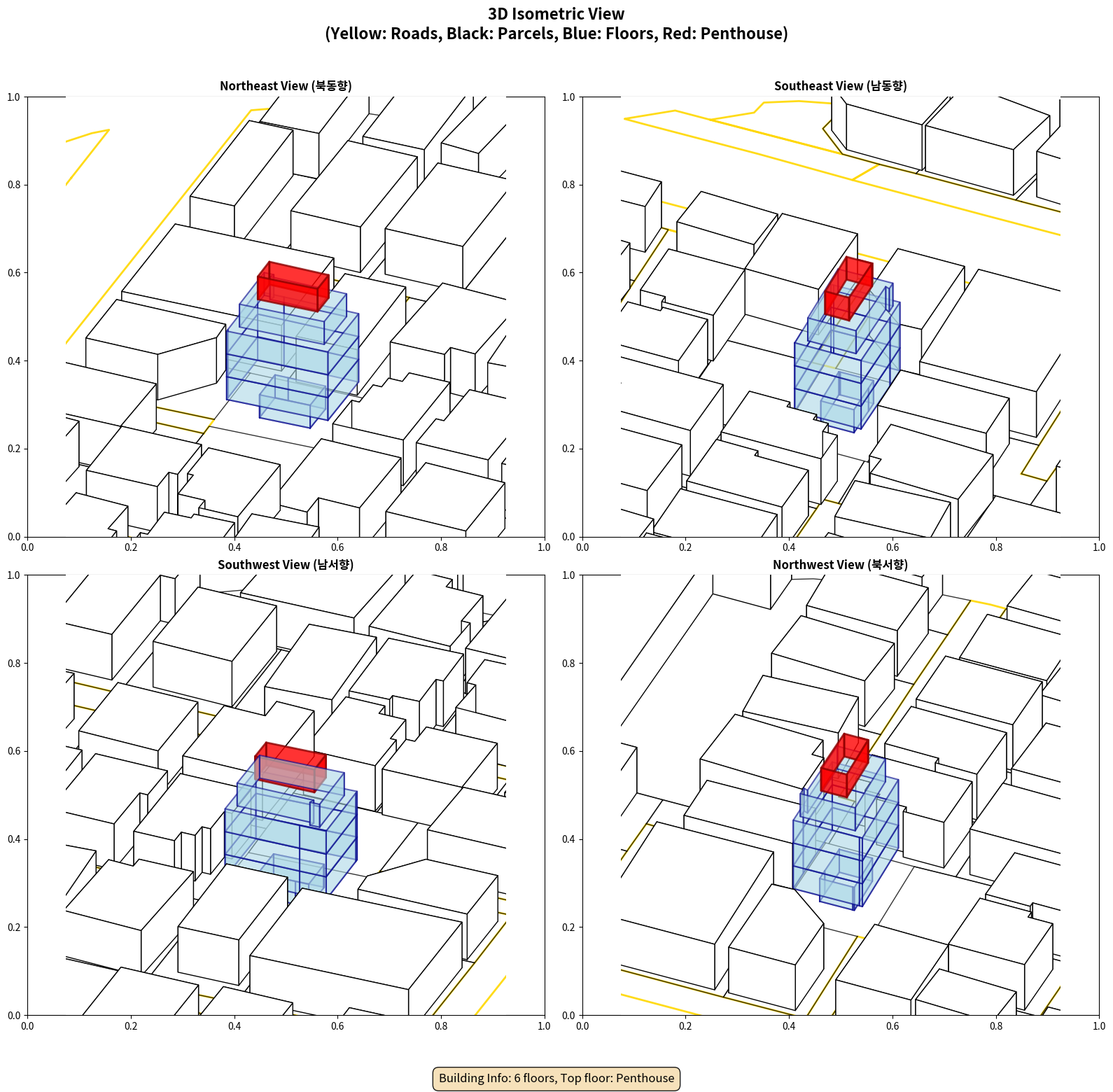 3D Isometric View
(Yellow: Roads, Black: Parcels, Blue: Floors, Red: Penthouse)

Northeast View (북동향)

1.0
0.8
0.6
0.4
0.2
0.0
0.0 0.2 0.4 0.6 0.8 1.0

Southeast View (남동향)

1.0
0.8
0.6
0.4
0.2
0.0
0.0 0.2 0.4 0.6 0.8 1.0

Southwest View (남서향)

1.0
0.8
0.6
0.4
0.2
0.0
0.0 0.2 0.4 0.6 0.8 1.0

Northwest View (북서향)

1.0
0.8
0.6
0.4
0.2
0.0
0.0 0.2 0.4 0.6 0.8 1.0

Building Info: 6 floors, Top floor: Penthouse